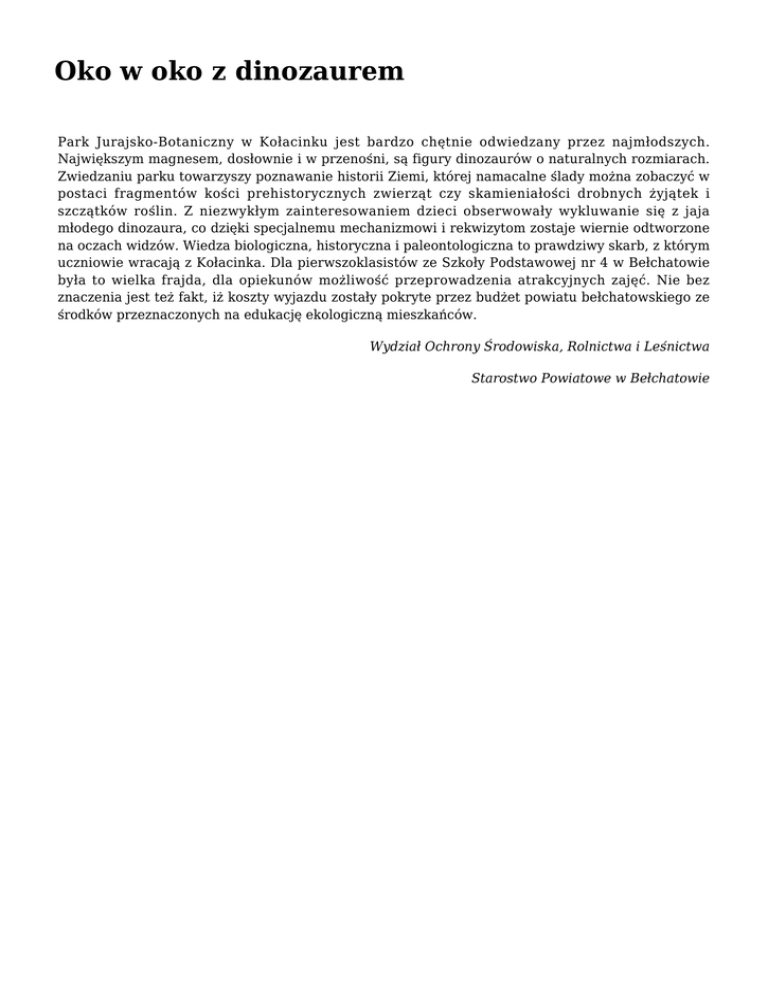 Oko w oko z dinozaurem

Park Jurajsko-Botaniczny w Kołacinku jest bardzo chętnie odwiedzany przez najmłodszych. Największym magnesem, dosłownie i w przenośni, są figury dinozaurów o naturalnych rozmiarach. Zwiedzaniu parku towarzyszy poznawanie historii Ziemi, której namacalne ślady można zobaczyć w postaci fragmentów kości prehistorycznych zwierząt czy skamieniałości drobnych żyjątek i szczątków roślin. Z niezwykłym zainteresowaniem dzieci obserwowały wykluwanie się z jaja młodego dinozaura, co dzięki specjalnemu mechanizmowi i rekwizytom zostaje wiernie odtworzone na oczach widzów. Wiedza biologiczna, historyczna i paleontologiczna to prawdziwy skarb, z którym uczniowie wracają z Kołacinka. Dla pierwszoklasistów ze Szkoły Podstawowej nr 4 w Bełchatowie była to wielka frajda, dla opiekunów możliwość przeprowadzenia atrakcyjnych zajęć. Nie bez znaczenia jest też fakt, iż koszty wyjazdu zostały pokryte przez budżet powiatu bełchatowskiego ze środków przeznaczonych na edukację ekologiczną mieszkańców.

Wydział Ochrony Środowiska, Rolnictwa i Leśnictwa

Starostwo Powiatowe w Bełchatowie